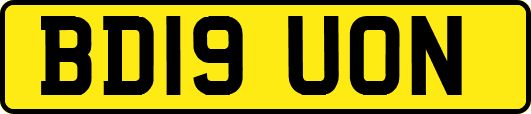 BD19 UON